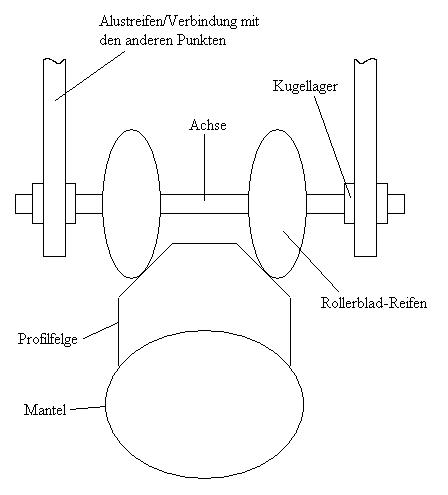 Alustreifen/Verbindung mit den anderen Punkten

Kugellager

Achse

Rollerblad-Reifen

Profilfelge

Mantel